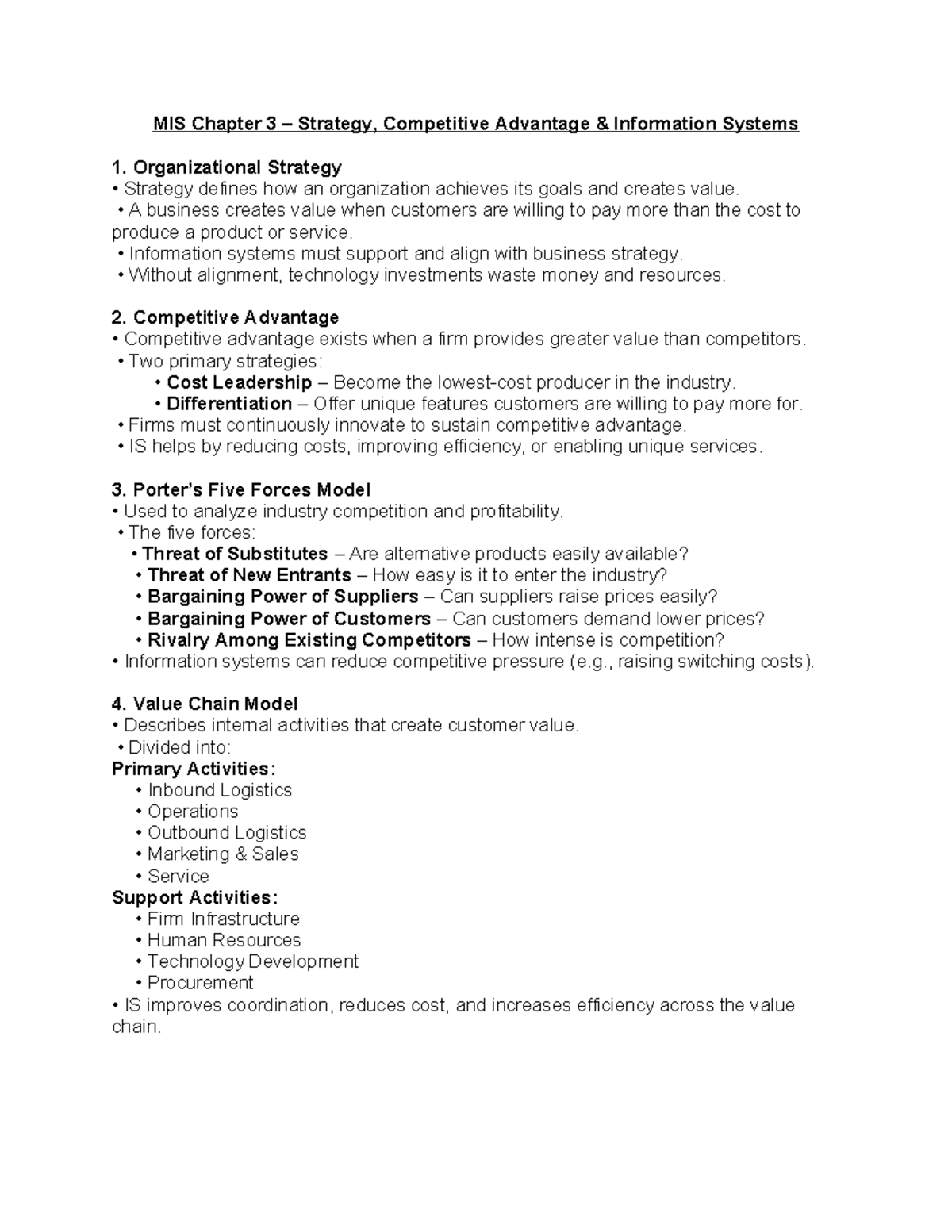 MIS Chapter 3 – Strategy, Competitive Advantage & Information Systems

1. Organizational Strategy
• Strategy defines how an organization achieves its goals and creates value.
• A business creates value when customers are willing to pay more than the cost to produce a product or service.
• Information systems must support and align with business strategy.
• Without alignment, technology investments waste money and resources.

2. Competitive Advantage
• Competitive advantage exists when a firm provides greater value than competitors.
• Two primary strategies:
• Cost Leadership – Become the lowest-cost producer in the industry.
• Differentiation – Offer unique features customers are willing to pay more for.
• Firms must continuously innovate to sustain competitive advantage.
• IS helps by reducing costs, improving efficiency, or enabling unique services.

3. Porter's Five Forces Model
• Used to analyze industry competition and profitability.
• The five forces:
• Threat of Substitutes – Are alternative products easily available?
• Threat of New Entrants – How easy is it to enter the industry?
• Bargaining Power of Suppliers – Can suppliers raise prices easily?
• Bargaining Power of Customers – Can customers demand lower prices?
• Rivalry Among Existing Competitors – How intense is competition?
• Information systems can reduce competitive pressure (e.g., raising switching costs).

4. Value Chain Model
• Describes internal activities that create customer value.
• Divided into:
Primary Activities:
• Inbound Logistics
• Operations
• Outbound Logistics
• Marketing & Sales
• Service
Support Activities:
• Firm Infrastructure
• Human Resources
• Technology Development
• Procurement
• IS improves coordination, reduces cost, and increases efficiency across the value chain.